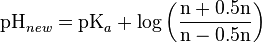 $\mathrm{pH}_{new} = \mathrm{pK}_a + \log\left(\frac{\mathrm{n} + 0.5\mathrm{n}}{\mathrm{n} - 0.5\mathrm{n}}\right)$